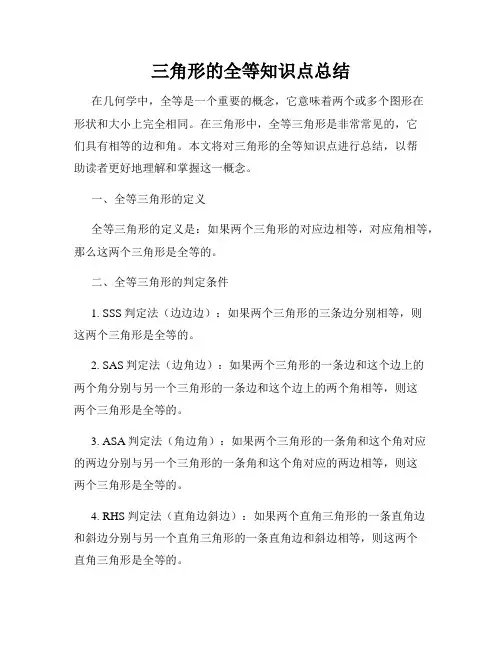 三角形的全等知识点总结

在几何学中，全等是一个重要的概念，它意味着两个或多个图形在形状和大小上完全相同。在三角形中，全等三角形是非常常见的，它们具有相等的边和角。本文将对三角形的全等知识点进行总结，以帮助读者更好地理解和掌握这一概念。

一、全等三角形的定义

全等三角形的定义是：如果两个三角形的对应边相等，对应角相等，那么这两个三角形是全等的。

二、全等三角形的判定条件

1. SSS 判定法（边边边）：如果两个三角形的三条边分别相等，则这两个三角形是全等的。

2. SAS 判定法（边角边）：如果两个三角形的一条边和这个边上的两个角分别与另一个三角形的一条边和这个边上的两个角相等，则这两个三角形是全等的。

3. ASA 判定法（角边角）：如果两个三角形的一条角和这个角对应的两边分别与另一个三角形的一条角和这个角对应的两边相等，则这两个三角形是全等的。

4. RHS 判定法（直角边斜边）：如果两个直角三角形的一条直角边和斜边分别与另一个直角三角形的一条直角边和斜边相等，则这两个直角三角形是全等的。